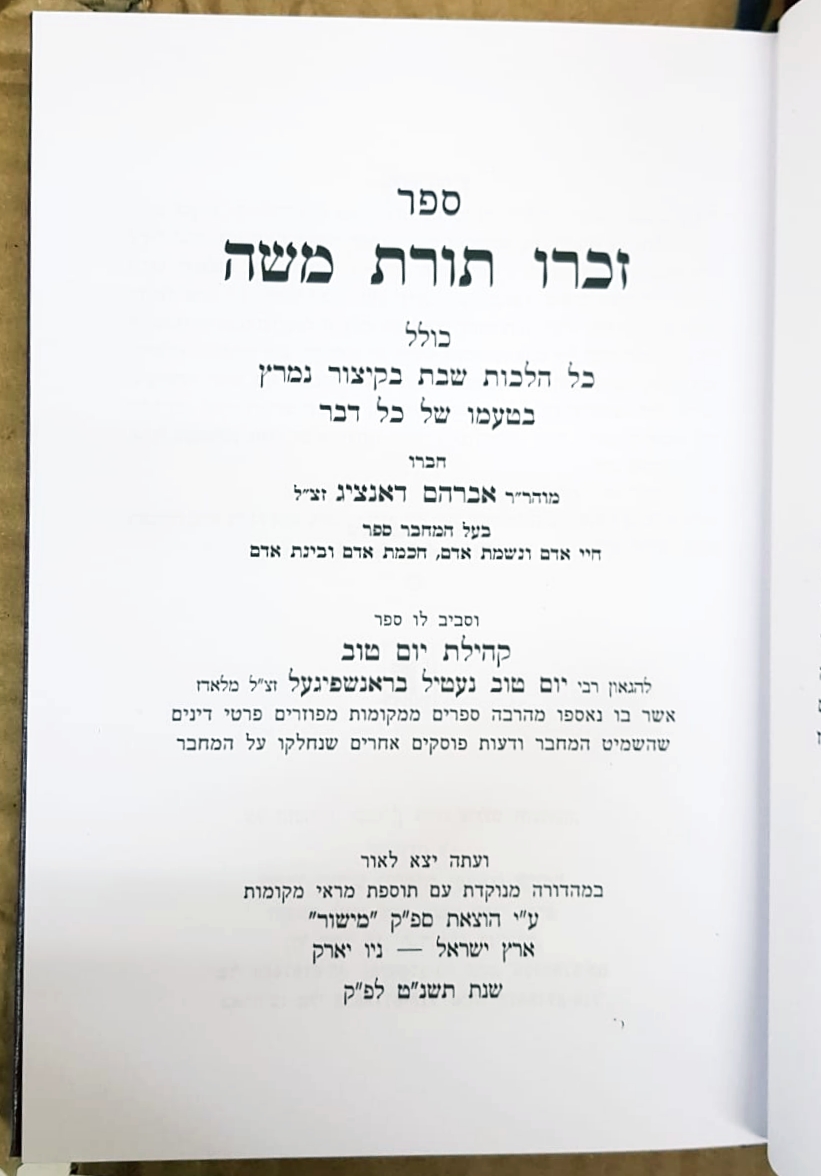 ספר
זכרו תורת משה

כולל
כל הלכות שבת בקיצור נמרץ
בטעמו של כל דבר

חברו
מוהר"ר אברהם דאנציג זצ"ל
בעל המחבר ספר
חיי אדם ונשמת אדם, חכמת אדם ובינת אדם

וסביב לו ספר
קהילת יום טוב
להגאון רבי יום טוב נעטיל בראנשפיגעל זצ"ל מלאדז
אשר בו נאספו מהרבה ספרים ממקומות מפוזרים פרטי דינים
שהשמיט המחבר ודעות פוסקים אחרים שנחלקו על המחבר

ועתה יצא לאור
במהדורה מנוקדת עם תוספת מראי מקומות
ע"י הוצאת ספ"ק "מישור"
ארץ ישראל — ניו יארק
שנת תשנ"ט לפ"ק